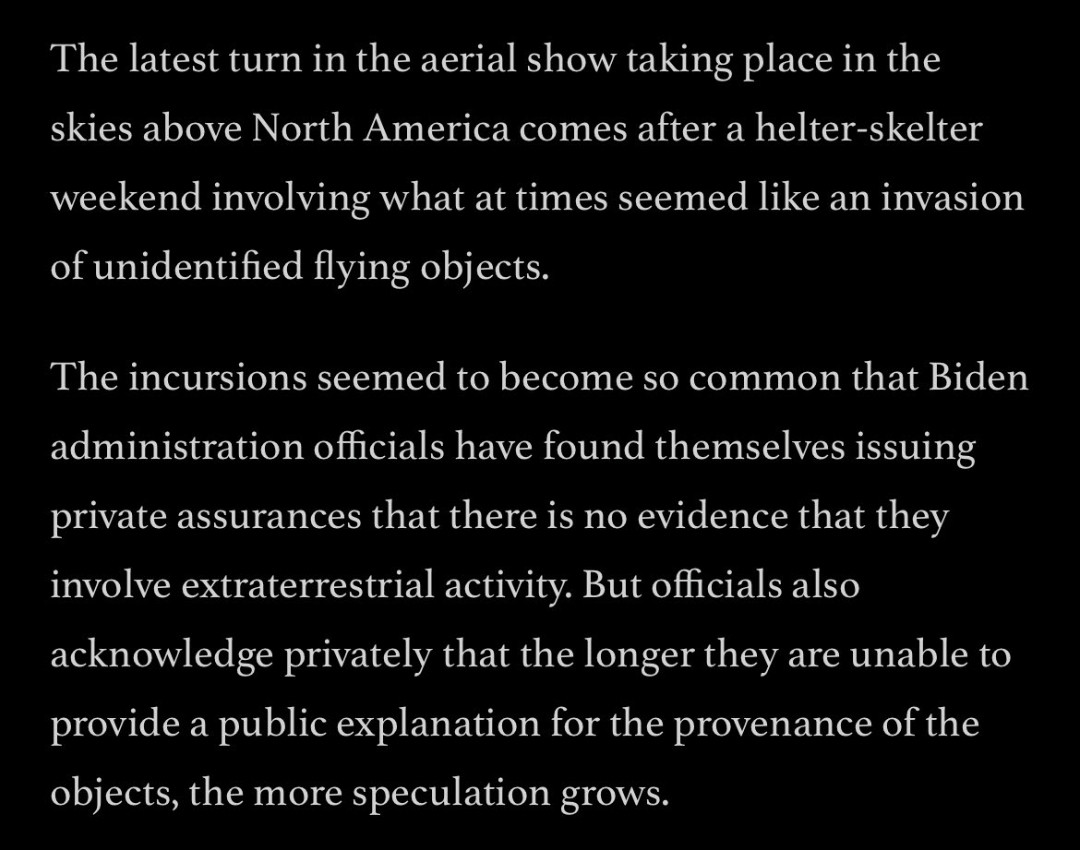 The latest turn in the aerial show taking place in the skies above North America comes after a helter-skelter weekend involving what at times seemed like an invasion of unidentified flying objects.

The incursions seemed to become so common that Biden administration officials have found themselves issuing private assurances that there is no evidence that they involve extraterrestrial activity. But officials also acknowledge privately that the longer they are unable to provide a public explanation for the provenance of the objects, the more speculation grows.